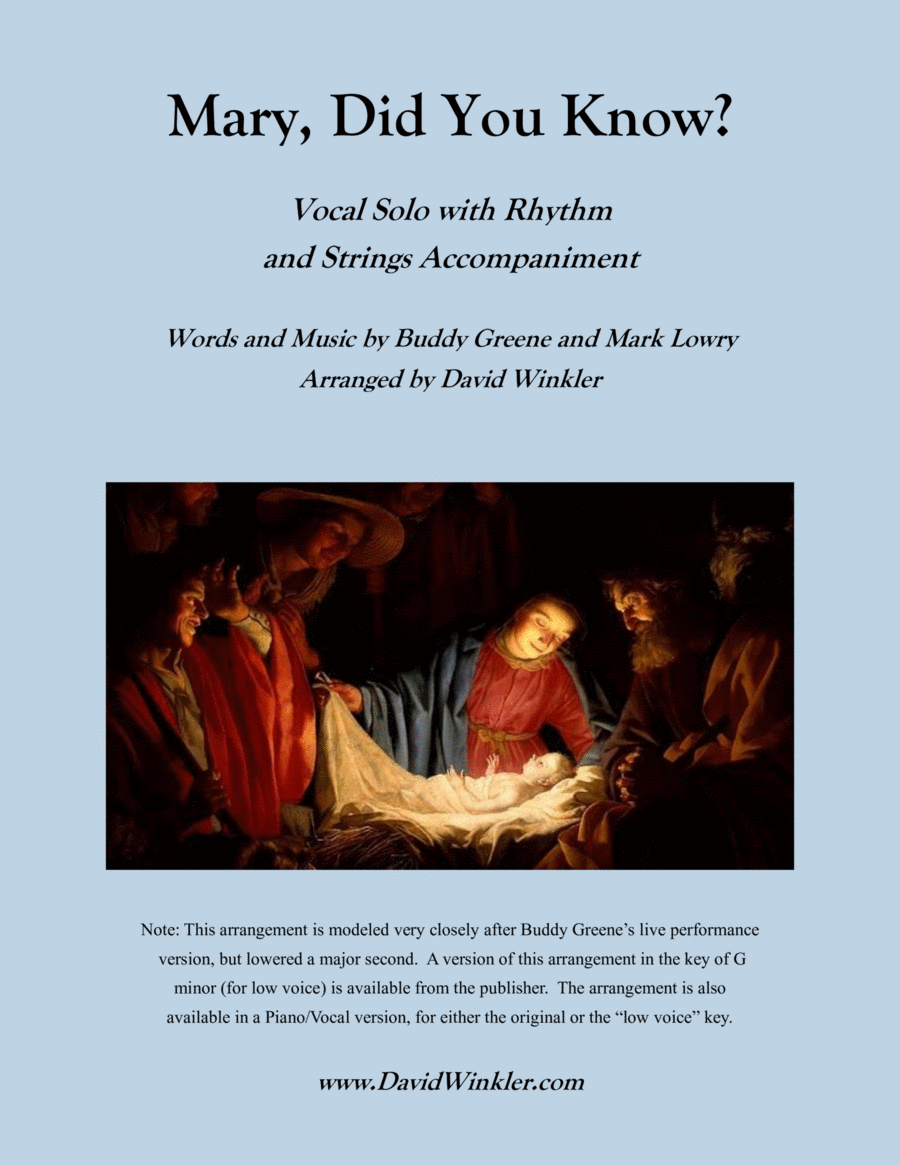 Mary, Did You Know?

Vocal Solo with Rhythm and Strings Accompaniment

Words and Music by Buddy Greene and Mark Lowry
Arranged by David Winkler

Note: This arrangement is modeled very closely after Buddy Greene's live performance version, but lowered a major second. A version of this arrangement in the key of G minor (for low voice) is available from the publisher. The arrangement is also available in a Piano/Vocal version, for either the original or the "low voice" key.

www.DavidWinkler.com